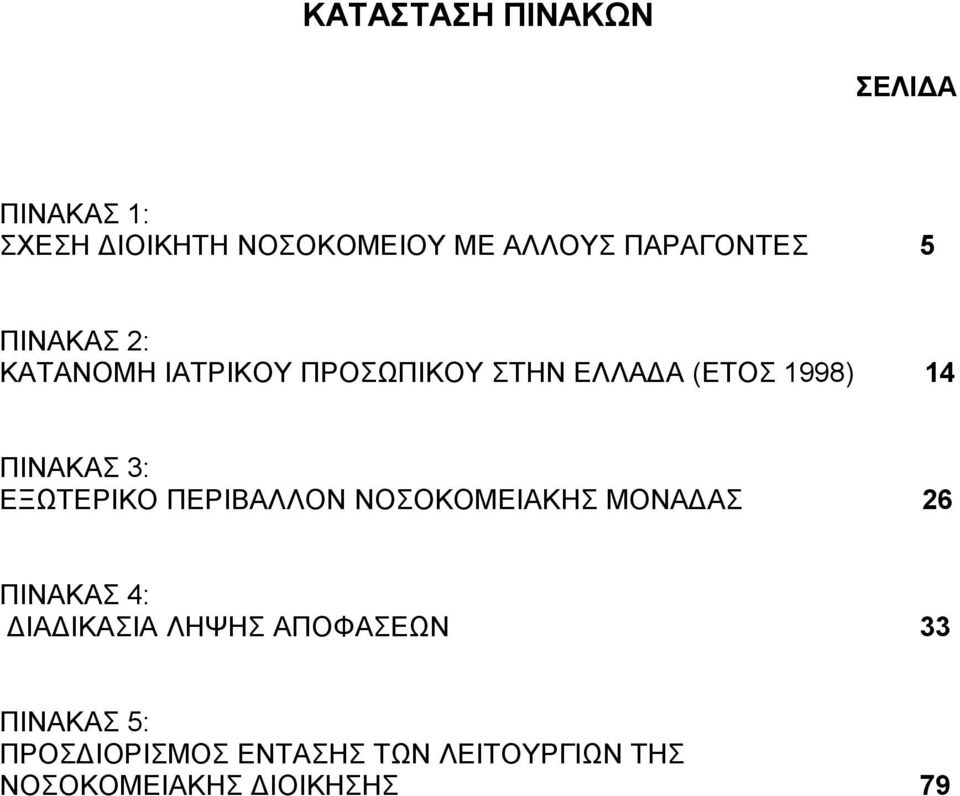 ΚΑΤΑΣΤΑΣΗ ΠΙΝΑΚΩΝ

ΣΕΛΙΔΑ

ΠΙΝΑΚΑΣ 1:
ΣΧΕΣΗ ΔΙΟΙΚΗΤΗ ΝΟΣΟΚΟΜΕΙΟΥ ΜΕ ΑΛΛΟΥΣ ΠΑΡΑΓΟΝΤΕΣ 5

ΠΙΝΑΚΑΣ 2:
ΚΑΤΑΝΟΜΗ ΙΑΤΡΙΚΟΥ ΠΡΟΣΩΠΙΚΟΥ ΣΤΗΝ ΕΛΛΑΔΑ (ΕΤΟΣ 1998) 14

ΠΙΝΑΚΑΣ 3:
ΕΞΩΤΕΡΙΚΟ ΠΕΡΙΒΑΛΛΟΝ ΝΟΣΟΚΟΜΕΙΑΚΗΣ ΜΟΝΑΔΑΣ 26

ΠΙΝΑΚΑΣ 4:
ΔΙΑΔΙΚΑΣΙΑ ΛΗΨΗΣ ΑΠΟΦΑΣΕΩΝ 33

ΠΙΝΑΚΑΣ 5:
ΠΡΟΣΔΙΟΡΙΣΜΟΣ ΕΝΤΑΣΗΣ ΤΩΝ ΛΕΙΤΟΥΡΓΙΩΝ ΤΗΣ ΝΟΣΟΚΟΜΕΙΑΚΗΣ ΔΙΟΙΚΗΣΗΣ 79